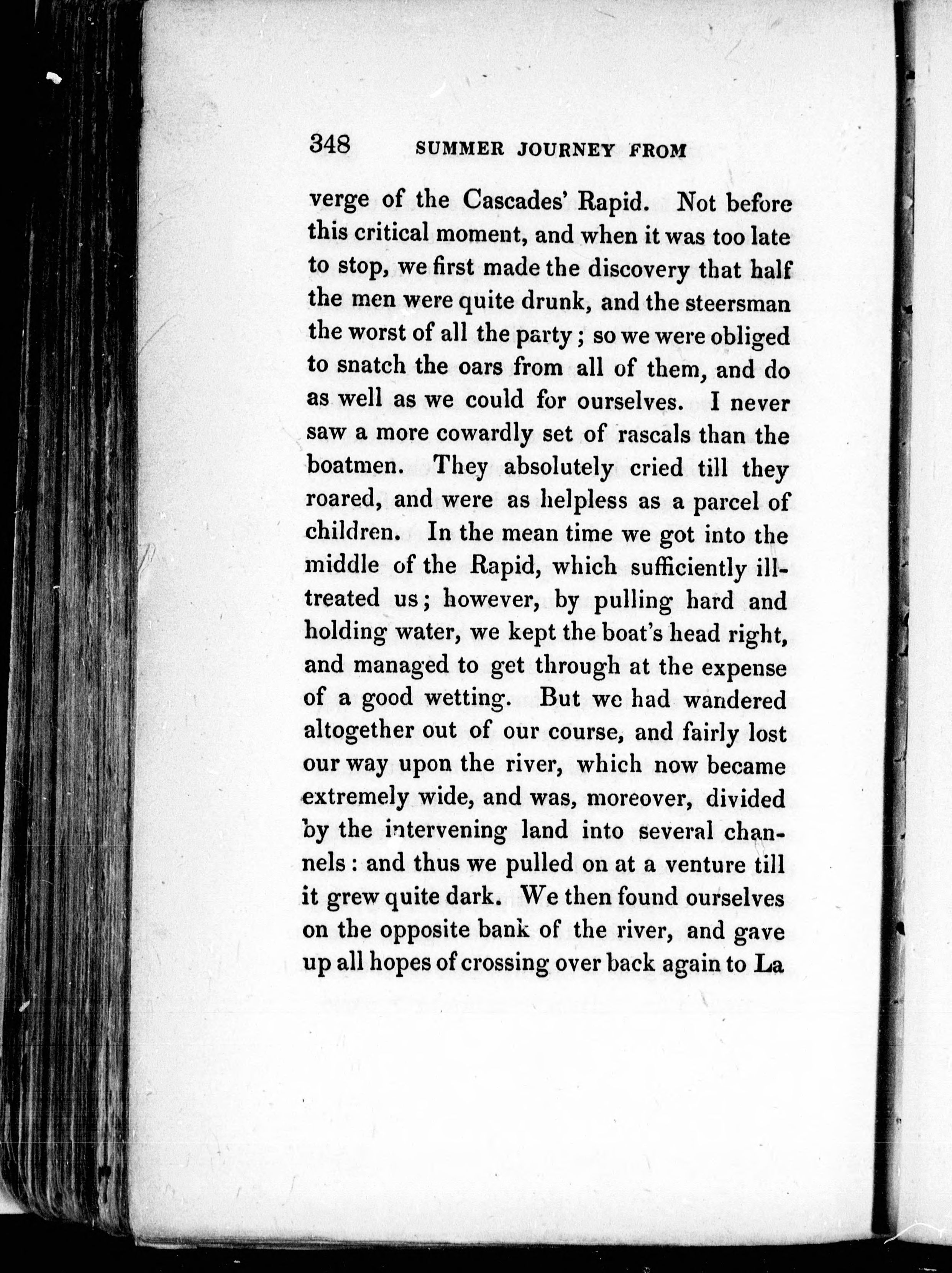 348 SUMMER JOURNEY FROM

verge of the Cascades' Rapid. Not before this critical moment, and when it was too late to stop, we first made the discovery that half the men were quite drunk, and the steersman the worst of all the party; so we were obliged to snatch the oars from all of them, and do as well as we could for ourselves. I never saw a more cowardly set of rascals than the boatmen. They absolutely cried till they roared, and were as helpless as a parcel of children. In the mean time we got into the middle of the Rapid, which sufficiently ill-treated us; however, by pulling hard and holding water, we kept the boat's head right, and managed to get through at the expense of a good wetting. But we had wandered altogether out of our course, and fairly lost our way upon the river, which now became extremely wide, and was, moreover, divided by the intervening land into several channels: and thus we pulled on at a venture till it grew quite dark. We then found ourselves on the opposite bank of the river, and gave up all hopes of crossing over back again to La